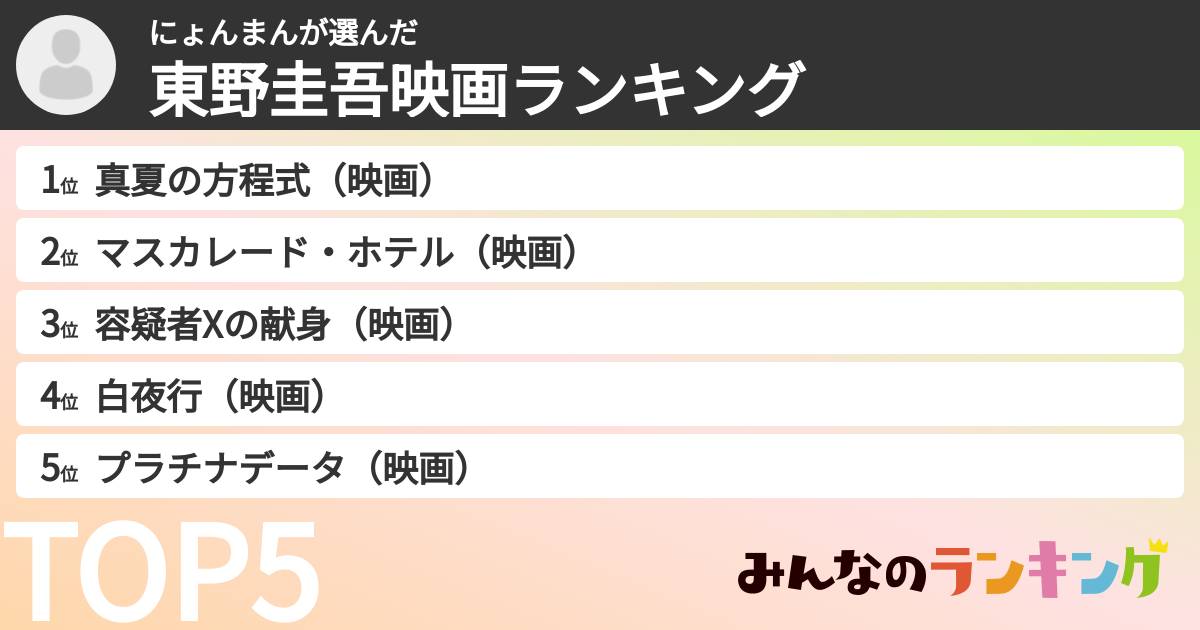 にょんまんが選んだ
東野圭吾映画ランキング

1位 真夏の方程式（映画）
2位 マスカレード・ホテル（映画）
3位 容疑者Xの献身（映画）
4位 白夜行（映画）
5位 プラチナデータ（映画）

TOP5

みんなのランキング